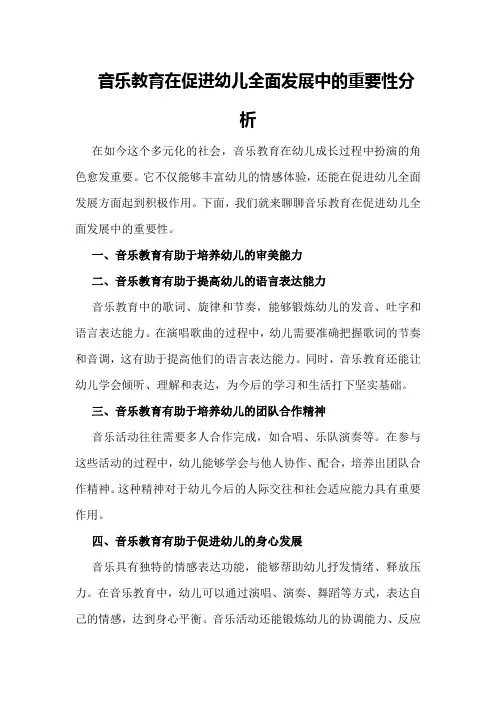 音乐教育在促进幼儿全面发展中的重要性分析

在如今这个多元化的社会，音乐教育在幼儿成长过程中扮演的角色愈发重要。它不仅能够丰富幼儿的情感体验，还能在促进幼儿全面发展方面起到积极作用。下面，我们就来聊聊音乐教育在促进幼儿全面发展中的重要性。

一、音乐教育有助于培养幼儿的审美能力

二、音乐教育有助于提高幼儿的语言表达能力

音乐教育中的歌词、旋律和节奏，能够锻炼幼儿的发音、吐字和语言表达能力。在演唱歌曲的过程中，幼儿需要准确把握歌词的节奏和音调，这有助于提高他们的语言表达能力。同时，音乐教育还能让幼儿学会倾听、理解和表达，为今后的学习和生活打下坚实基础。

三、音乐教育有助于培养幼儿的团队合作精神

音乐活动往往需要多人合作完成，如合唱、乐队演奏等。在参与这些活动的过程中，幼儿能够学会与他人协作、配合，培养出团队合作精神。这种精神对于幼儿今后的人际交往和社会适应能力具有重要作用。

四、音乐教育有助于促进幼儿的身心发展

音乐具有独特的情感表达功能，能够帮助幼儿抒发情绪、释放压力。在音乐教育中，幼儿可以通过演唱、演奏、舞蹈等方式，表达自己的情感，达到身心平衡。音乐活动还能锻炼幼儿的协调能力、反应